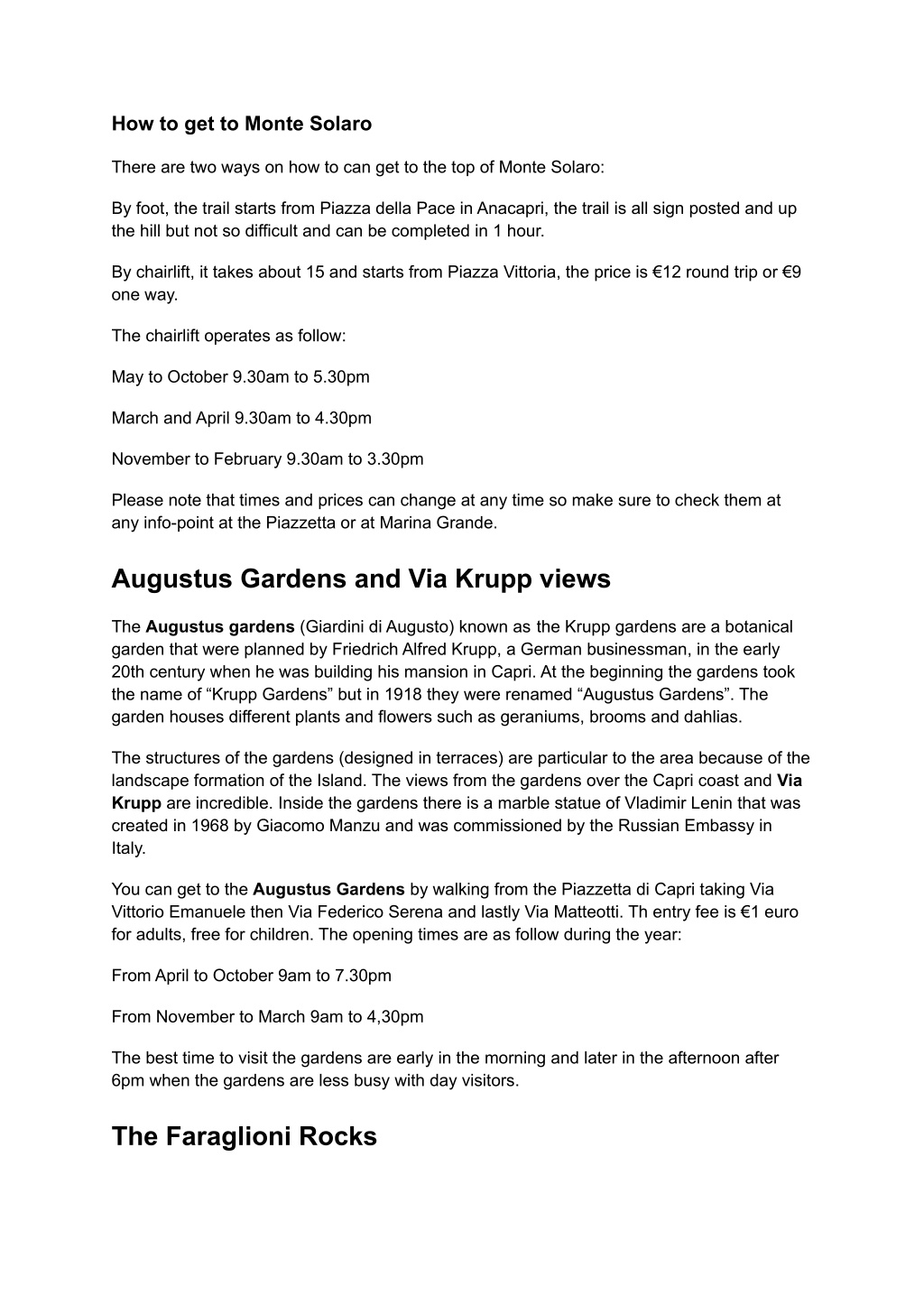 How to get to Monte Solaro

There are two ways on how to can get to the top of Monte Solaro:

By foot, the trail starts from Piazza della Pace in Anacapri, the trail is all sign posted and up the hill but not so difficult and can be completed in 1 hour.

By chairlift, it takes about 15 and starts from Piazza Vittoria, the price is €12 round trip or €9 one way.

The chairlift operates as follow:

May to October 9.30am to 5.30pm

March and April 9.30am to 4.30pm

November to February 9.30am to 3.30pm

Please note that times and prices can change at any time so make sure to check them at any info-point at the Piazzetta or at Marina Grande.

Augustus Gardens and Via Krupp views

The Augustus gardens (Giardini di Augusto) known as the Krupp gardens are a botanical garden that were planned by Friedrich Alfred Krupp, a German businessman, in the early 20th century when he was building his mansion in Capri. At the beginning the gardens took the name of “Krupp Gardens” but in 1918 they were renamed “Augustus Gardens”. The garden houses different plants and flowers such as geraniums, brooms and dahlias.

The structures of the gardens (designed in terraces) are particular to the area because of the landscape formation of the Island. The views from the gardens over the Capri coast and Via Krupp are incredible. Inside the gardens there is a marble statue of Vladimir Lenin that was created in 1968 by Giacomo Manzu and was commissioned by the Russian Embassy in Italy.

You can get to the Augustus Gardens by walking from the Piazzetta di Capri taking Via Vittorio Emanuele then Via Federico Serena and lastly Via Matteotti. Th entry fee is €1 euro for adults, free for children. The opening times are as follow during the year:

From April to October 9am to 7.30pm

From November to March 9am to 4,30pm

The best time to visit the gardens are early in the morning and later in the afternoon after 6pm when the gardens are less busy with day visitors.

The Faraglioni Rocks